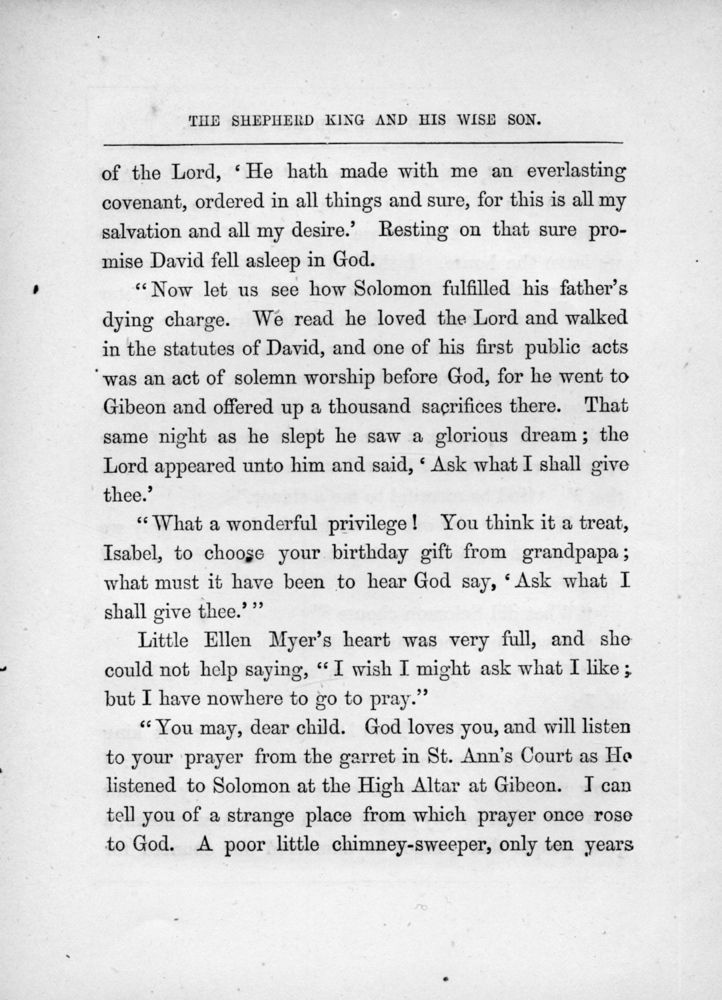 THE SHEPHERD KING AND HIS WISE SON.

of the Lord, 'He hath made with me an everlasting covenant, ordered in all things and sure, for this is all my salvation and all my desire.' Resting on that sure promise David fell asleep in God.

"Now let us see how Solomon fulfilled his father's dying charge. We read he loved the Lord and walked in the statutes of David, and one of his first public acts was an act of solemn worship before God, for he went to Gibeon and offered up a thousand sacrifices there. That same night as he slept he saw a glorious dream; the Lord appeared unto him and said, 'Ask what I shall give thee.'

"What a wonderful privilege! You think it a treat, Isabel, to choose your birthday gift from grandpapa; what must it have been to hear God say, 'Ask what I shall give thee.'"

Little Ellen Myer's heart was very full, and she could not help saying, "I wish I might ask what I like; but I have nowhere to go to pray."

"You may, dear child. God loves you, and will listen to your prayer from the garret in St. Ann's Court as He listened to Solomon at the High Altar at Gibeon. I can tell you of a strange place from which prayer once rose to God. A poor little chimney-sweeper, only ten years